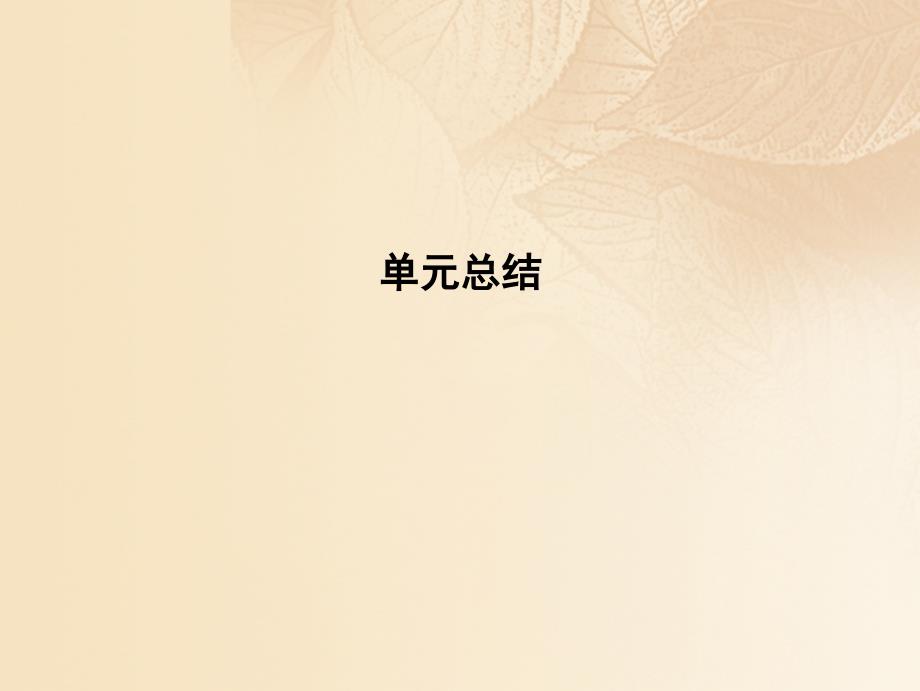 单元总结